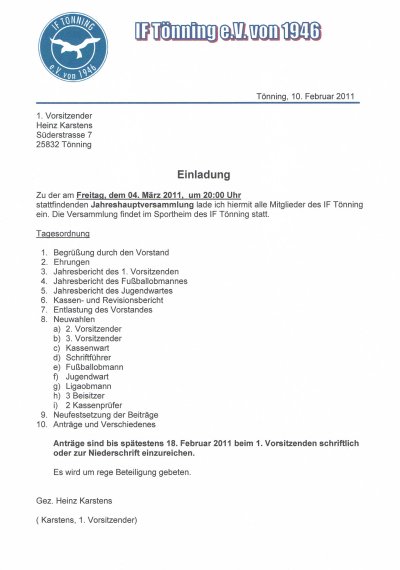 IF TÖNNING e.V. von 1946

IF Tönning e.V. von 1946

Tönning, 10. Februar 2011

1. Vorsitzender
Heinz Karstens
Süderstrasse 7
25832 Tönning

Einladung

Zu der am Freitag, dem 04. März 2011, um 20:00 Uhr stattfindenden Jahreshauptversammlung lade ich hiermit alle Mitglieder des IF Tönning ein. Die Versammlung findet im Sportheim des IF Tönning statt.

Tagesordnung

1. Begrüßung durch den Vorstand
2. Ehrungen
3. Jahresbericht des 1. Vorsitzenden
4. Jahresbericht des Fußballobmannes
5. Jahresbericht des Jugendwartes
6. Kassen- und Revisionsbericht
7. Entlastung des Vorstandes
8. Neuwahlen
a) 2. Vorsitzender
b) 3. Vorsitzender
c) Kassenwart
d) Schriftführer
e) Fußballobmann
f) Jugendwart
g) Ligaobmann
h) 3 Beisitzer
i) 2 Kassenprüfer
9. Neufestsetzung der Beiträge
10. Anträge und Verschiedenes

Anträge sind bis spätestens 18. Februar 2011 beim 1. Vorsitzenden schriftlich oder zur Niederschrift einzureichen.

Es wird um rege Beteiligung gebeten.

Gez. Heinz Karstens

( Karstens, 1. Vorsitzender)